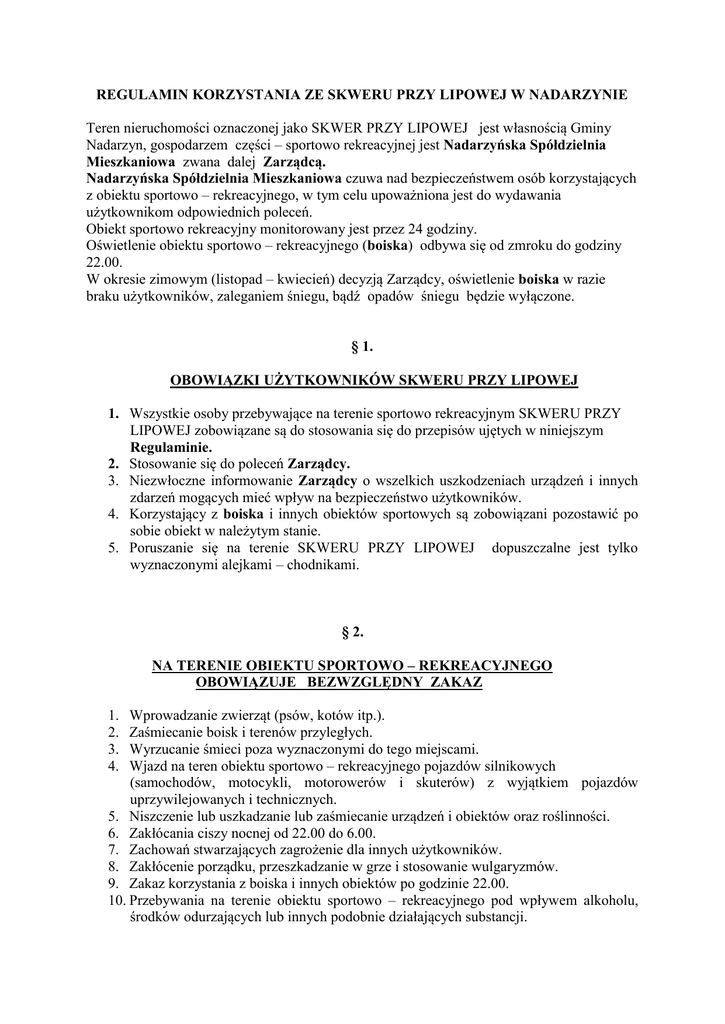 REGULAMIN KORZYSTANIA ZE SKWERU PRZY LIPOWEJ W NADARZYNIE

Teren nieruchomości oznaczonej jako SKWER PRZY LIPOWEJ jest własnością Gminy Nadarzyn, gospodarzem części – sportowo rekreacyjnej jest Nadarzyńska Spółdzielnia Mieszkaniowa zwana dalej Zarządcą.
Nadarzyńska Spółdzielnia Mieszkaniowa czuwa nad bezpieczeństwem osób korzystających z obiektu sportowo – rekreacyjnego, w tym celu upoważniona jest do wydawania użytkownikom odpowiednich poleceń.
Obiekt sportowo rekreacyjny monitorowany jest przez 24 godziny.
Oświetlenie obiektu sportowo – rekreacyjnego (boiska) odbywa się od zmroku do godziny 22.00.
W okresie zimowym (listopad – kwiecień) decyzją Zarządcy, oświetlenie boiska w razie braku użytkowników, zaleganiem śniegu, bądź opadów śniegu będzie wyłączone.

§ 1.

OBOWIĄZKI UŻYTKOWNIKÓW SKWERU PRZY LIPOWEJ

1. Wszystkie osoby przebywające na terenie sportowo rekreacyjnym SKWERU PRZY LIPOWEJ zobowiązane są do stosowania się do przepisów ujętych w niniejszym Regulaminie.
2. Stosowanie się do poleceń Zarządcy.
3. Niezwłoczne informowanie Zarządcy o wszelkich uszkodzeniach urządzeń i innych zdarzeń mogących mieć wpływ na bezpieczeństwo użytkowników.
4. Korzystający z boiska i innych obiektów sportowych są zobowiązani pozostawić po sobie obiekt w należytym stanie.
5. Poruszanie się na terenie SKWERU PRZY LIPOWEJ dopuszczalne jest tylko wyznaczonymi alejkami – chodnikami.

§ 2.

NA TERENIE OBIEKTU SPORTOWO – REKREACYJNEGO OBOWIĄZUJE BEZWZGLĘDNY ZAKAZ

1. Wprowadzanie zwierząt (psów, kotów itp.).
2. Zaśmiecanie boisk i terenów przyległych.
3. Wyrzucanie śmieci poza wyznaczonymi do tego miejscami.
4. Wjazd na teren obiektu sportowo – rekreacyjnego pojazdów silnikowych (samochodów, motocykli, motorowerów i skuterów) z wyjątkiem pojazdów uprzywilejowanych i technicznych.
5. Niszczenie lub uszkadzanie lub zaśmiecanie urządzeń i obiektów oraz roślinności.
6. Zakłócania ciszy nocnej od 22.00 do 6.00.
7. Zachowań stwarzających zagrożenie dla innych użytkowników.
8. Zakłócenie porządku, przeszkadzanie w grze i stosowanie wulgaryzmów.
9. Zakaz korzystania z boiska i innych obiektów po godzinie 22.00.
10. Przebywania na terenie obiektu sportowo – rekreacyjnego pod wpływem alkoholu, środków odurzających lub innych podobnie działających substancji.